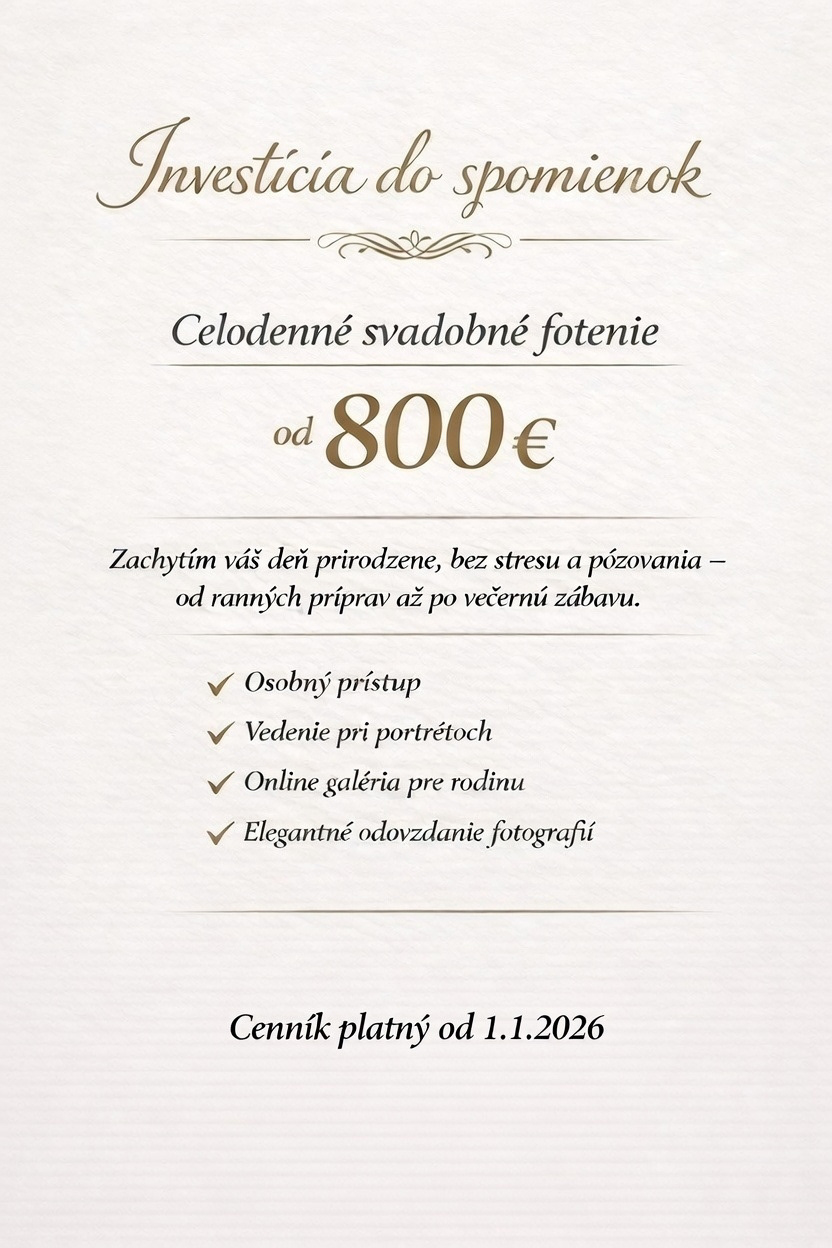 Investícia do spomienok

Celodenné svadobné fotenie

od 800 €

Zachytím váš deň prirodzene, bez stresu a pózovania – od ranných príprav až po večernú zábavu.

✓ Osobný prístup
✓ Vedenie pri portrétoch
✓ Online galéria pre rodinu
✓ Elegantné odovzdanie fotografií

Cenník platný od 1.1.2026